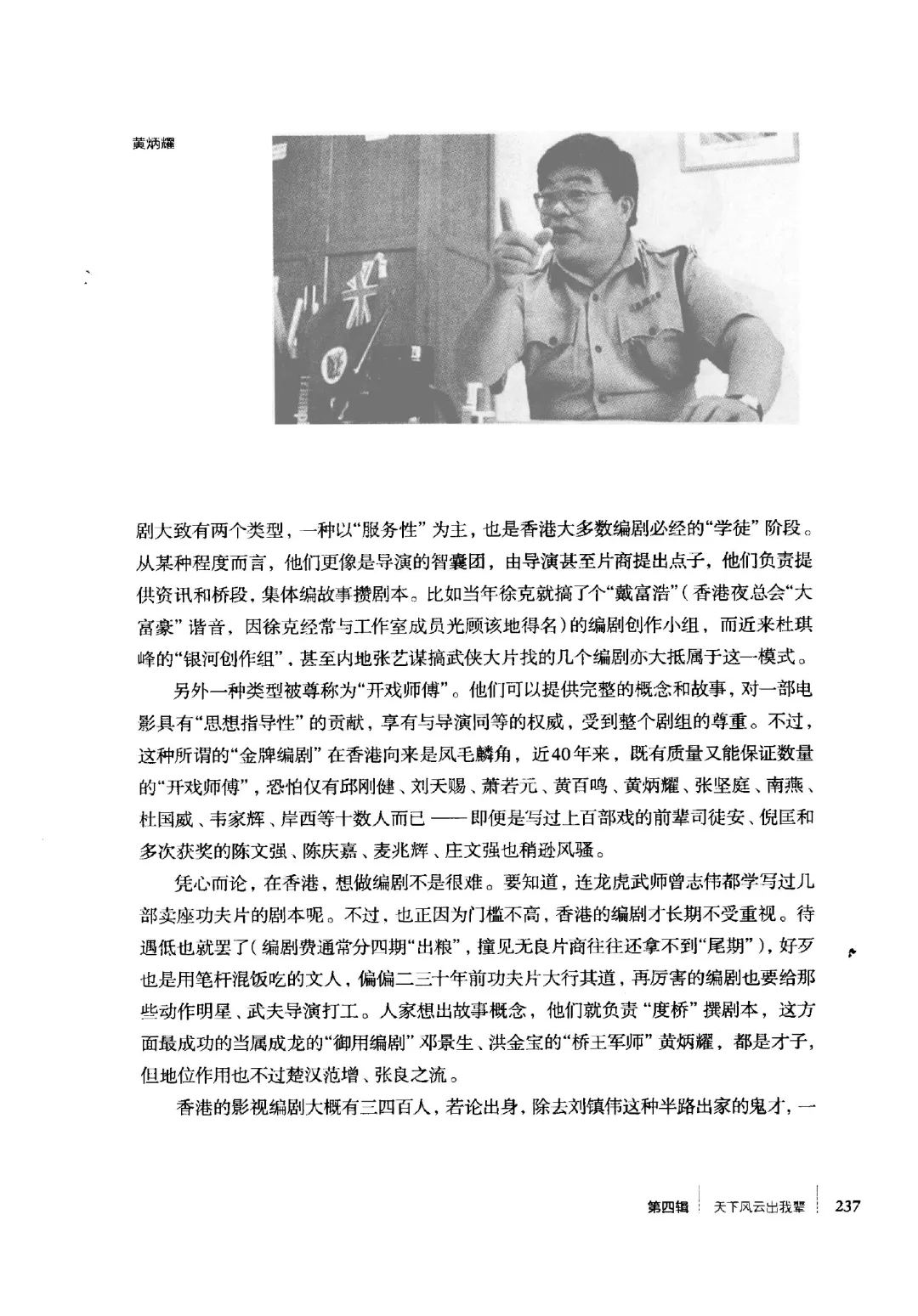 黄炳耀

剧大致有两个类型，一种以“服务性”为主，也是香港大多数编剧必经的“学徒”阶段。从某种程度而言，他们更像是导演的智囊团，由导演甚至片商提出点子，他们负责提供资讯和桥段，集体编故事攒剧本。比如当年徐克就搞了个“戴富浩”（香港夜总会“大富豪”谐音，因徐克经常与工作室成员光顾该地得名）的编剧创作小组，而近来杜琪峰的“银河创作组”，甚至内地张艺谋搞武侠大片找的几个编剧亦大抵属于这一模式。

另外一种类型被尊称为“开戏师傅”。他们可以提供完整的概念和故事，对一部电影具有“思想指导性”的贡献，享有与导演同等的权威，受到整个剧组的尊重。不过，这种所谓的“金牌编剧”在香港向来是凤毛麟角，近40年来，既有质量又能保证数量的“开戏师傅”，恐怕仅有邱刚健、刘天赐、萧若元、黄百鸣、黄炳耀、张坚庭、南燕、杜国威、韦家辉、岸西等十数人而已——即便是写过上百部戏的前辈司徒安、倪匡和多次获奖的陈文强、陈庆嘉、麦兆辉、庄文强也稍逊风骚。

凭心而论，在香港，想做编剧不是很难。要知道，连龙虎武师曾志伟都学写过几部卖座功夫片的剧本呢。不过，也正因为门槛不高，香港的编剧才长期不受重视。待遇低也就罢了（编剧费通常分四期“出粮”，撞见无良片商往往还拿不到“尾期”），好歹也是用笔杆混饭吃的文人，偏偏二三十年前功夫片大行其道，再厉害的编剧也要给那些动作明星、武夫导演打工。人家想出故事概念，他们就负责“度桥”撰剧本，这方面最成功的当属成龙的“御用编剧”邓景生、洪金宝的“桥王军师”黄炳耀，都是才子，但地位作用也不过楚汉范增、张良之流。

香港的影视编剧大概有三四百人，若论出身，除去刘镇伟这种半路出家的鬼才，一

第四辑 天下风云出我辈 237